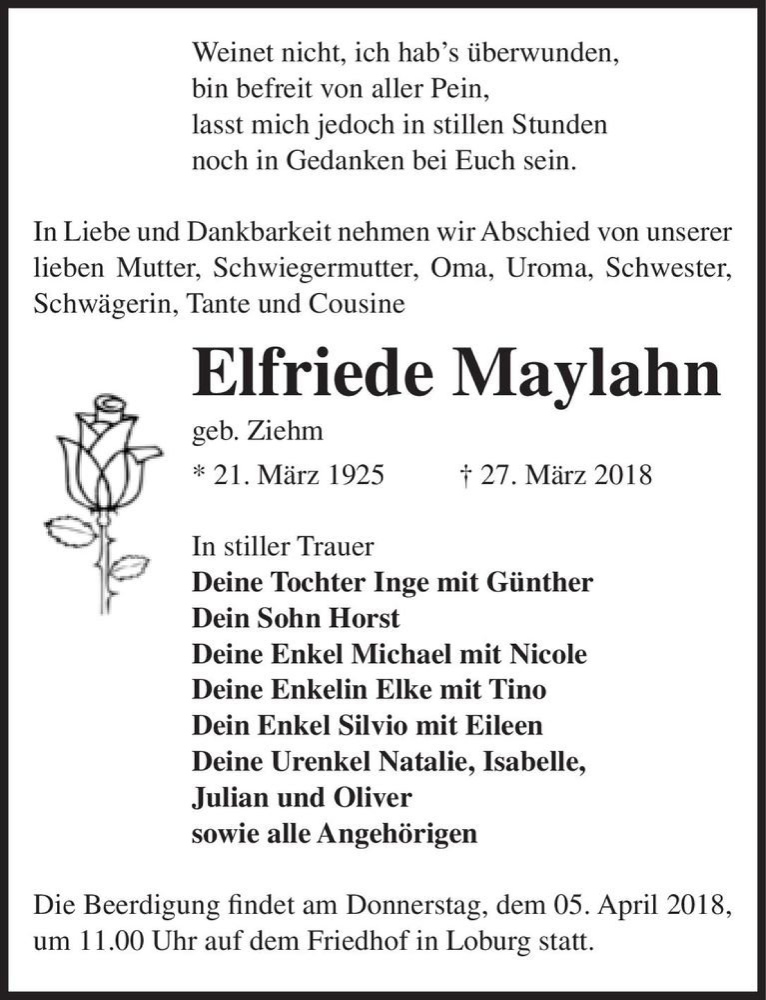 Weinet nicht, ich hab's überwunden,
bin befreit von aller Pein,
lasst mich jedoch in stillen Stunden
noch in Gedanken bei Euch sein.

In Liebe und Dankbarkeit nehmen wir Abschied von unserer lieben Mutter, Schwiegermutter, Oma, Uroma, Schwester, Schwägerin, Tante und Cousine

Elfriede Maylahn

geb. Ziehm

* 21. März 1925 † 27. März 2018

In stiller Trauer
Deine Tochter Inge mit Günther
Dein Sohn Horst
Deine Enkel Michael mit Nicole
Deine Enkelin Elke mit Tino
Dein Enkel Silvio mit Eileen
Deine Urenkel Natalie, Isabelle, Julian und Oliver
sowie alle Angehörigen

Die Beerdigung findet am Donnerstag, dem 05. April 2018, um 11.00 Uhr auf dem Friedhof in Loburg statt.